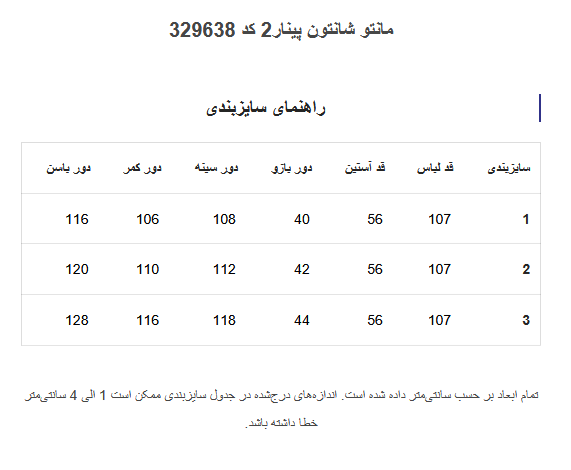 مانتو شانتون پینار2 کد 329638

راهنمای سایزبندی

| سایزبندی | قد لباس | قد آستین | دور بازو | دور سینه | دور کمر | دور باسن |
|---|---|---|---|---|---|---|
| 1 | 107 | 56 | 40 | 108 | 106 | 116 |
| 2 | 107 | 56 | 42 | 112 | 110 | 120 |
| 3 | 107 | 56 | 44 | 118 | 116 | 128 |

تمام ابعاد بر حسب سانتی‌متر داده شده است. اندازه‌های درج‌شده در جدول سایزبندی ممکن است 1 الی 4 سانتی‌متر خطا داشته باشد.